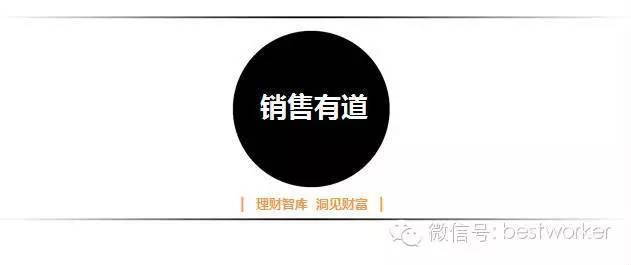 销售有道

| 理财智库 洞见财富 |

微信号: bestworker